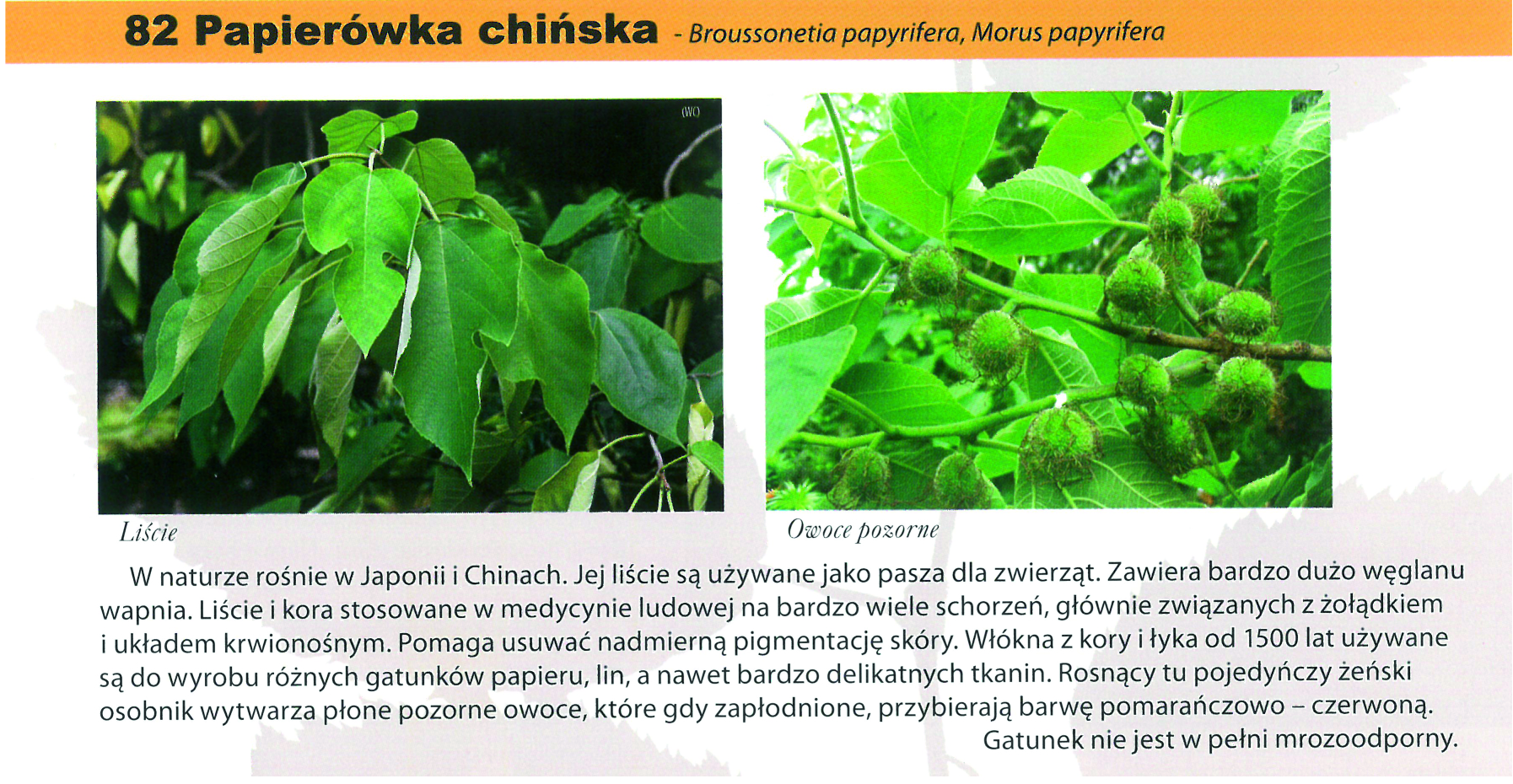 82 Papierówka chińska - Broussonetia papyrifera, Morus papyrifera

(WO)

Liście

Owoce pozorne

W naturze rośnie w Japonii i Chinach. Jej liście są używane jako pasza dla zwierząt. Zawiera bardzo dużo węglanu wapnia. Liście i kora stosowane w medycynie ludowej na bardzo wiele schorzeń, głównie związanych z żołądkiem i układem krwionośnym. Pomaga usuwać nadmierną pigmentację skóry. Włókna z kory i łyka od 1500 lat używane są do wyrobu różnych gatunków papieru, lin, a nawet bardzo delikatnych tkanin. Rosnący tu pojedyńczy żeński osobnik wytwarza płone pozorne owoce, które gdy zapłodnione, przybierają barwę pomarańczowo – czerwoną. Gatunek nie jest w pełni mrozoodporny.